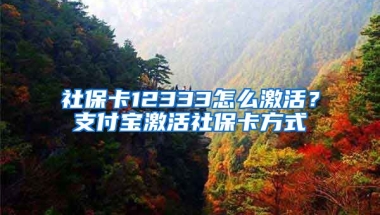 社保卡12333怎么激活？
支付宝激活社保卡方式